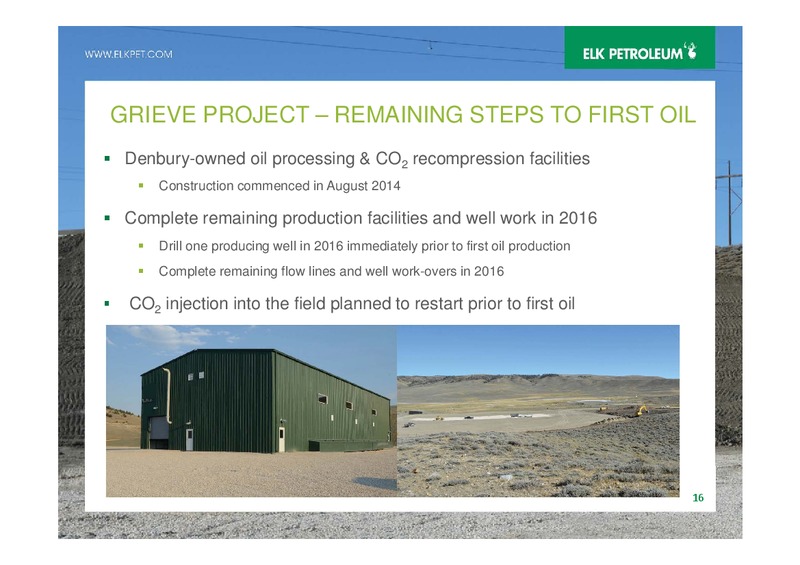 WWW.ELKPET.COM

ELK PETROLEUM

GRIEVE PROJECT – REMAINING STEPS TO FIRST OIL

▪ Denbury-owned oil processing & $CO_2$ recompression facilities

▪ Construction commenced in August 2014

▪ Complete remaining production facilities and well work in 2016

▪ Drill one producing well in 2016 immediately prior to first oil production

▪ Complete remaining flow lines and well work-overs in 2016

▪ $CO_2$ injection into the field planned to restart prior to first oil

16